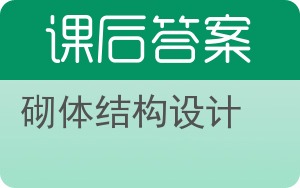 课后答案

砌体结构设计